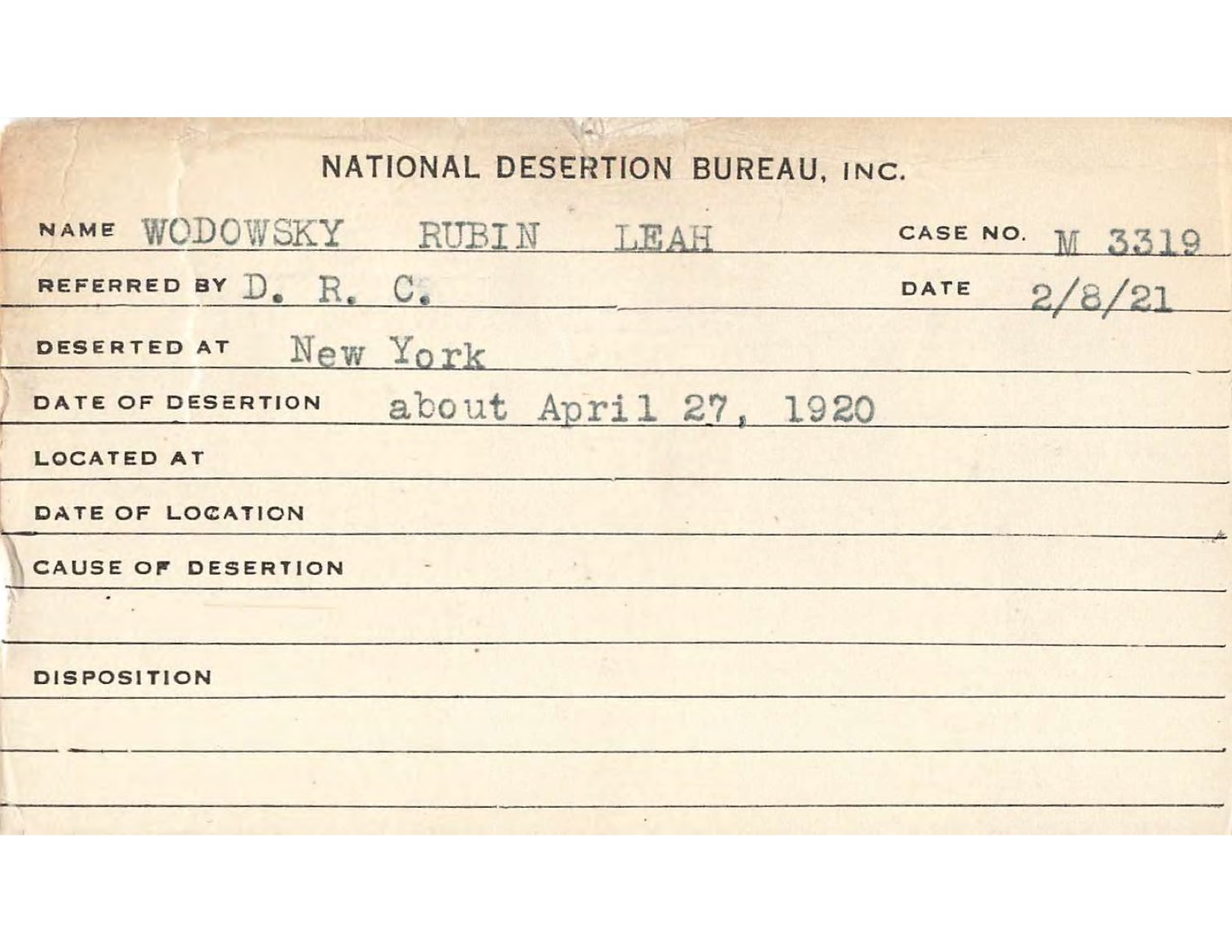 NATIONAL DESERTION BUREAU, INC.

NAME WODOWSKY RUBIN LEAH CASE NO. M 3319

REFERRED BY D. R. C. DATE 2/8/21

DESERTED AT New York

DATE OF DESERTION about April 27, 1920

LOCATED AT

DATE OF LOCATION

CAUSE OF DESERTION

DISPOSITION